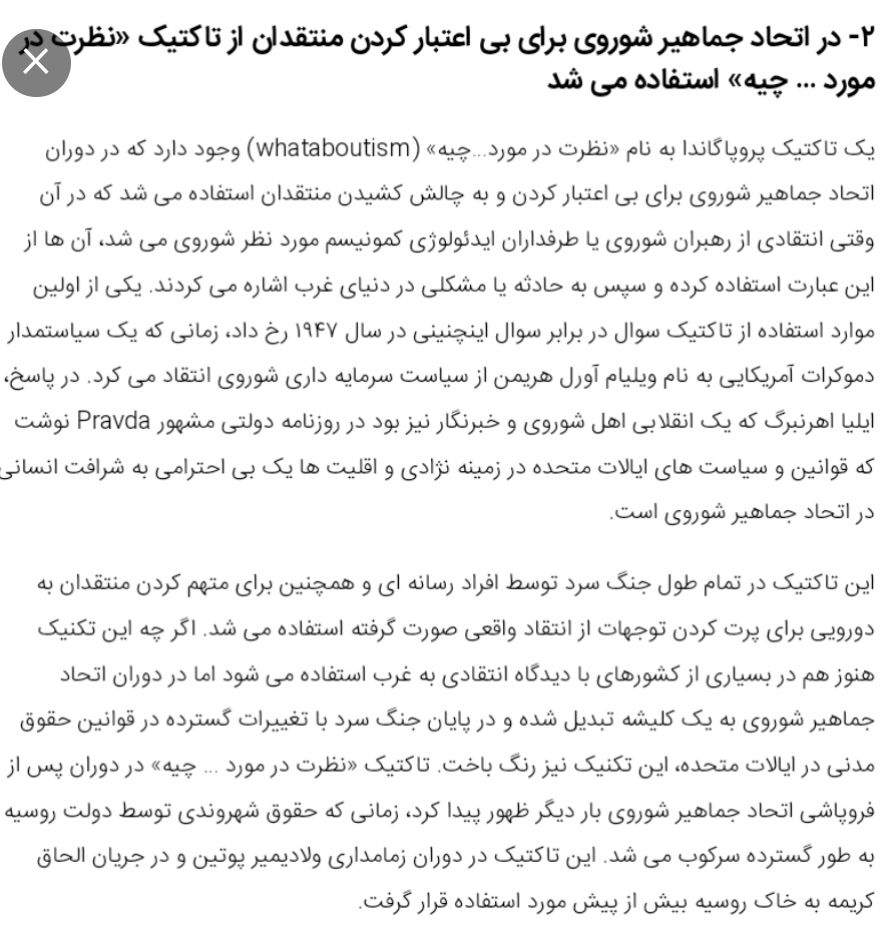 ۲- در اتحاد جماهیر شوروی برای بی اعتبار کردن منتقدان از تاکتیک «نظرت در مورد ... چیه» استفاده می شد

یک تاکتیک پروپاگاندا به نام «نظرت در مورد...چیه» (whataboutism) وجود دارد که در دوران اتحاد جماهیر شوروی برای بی اعتبار کردن و به چالش کشیدن منتقدان استفاده می شد که در آن وقتی انتقادی از رهبران شوروی یا طرفداران ایدئولوژی کمونیسم مورد نظر شوروی می شد، آن ها از این عبارت استفاده کرده و سپس به حادثه یا مشکلی در دنیای غرب اشاره می کردند. یکی از اولین موارد استفاده از تاکتیک سوال در برابر سوال اینچنینی در سال ۱۹۴۷ رخ داد، زمانی که یک سیاستمدار دموکرات آمریکایی به نام ویلیام آورل هریمن از سیاست سرمایه داری شوروی انتقاد می کرد. در پاسخ، ایلیا اهرنبرگ که یک انقلابی اهل شوروی و خبرنگار نیز بود در روزنامه دولتی مشهور Pravda نوشت که قوانین و سیاست های ایالات متحده در زمینه نژادی و اقلیت ها یک بی احترامی به شرافت انسانی در اتحاد جماهیر شوروی است.

این تاکتیک در تمام طول جنگ سرد توسط افراد رسانه ای و همچنین برای متهم کردن منتقدان به دورویی برای پرت کردن توجهات از انتقاد واقعی صورت گرفته استفاده می شد. اگر چه این تکنیک هنوز هم در بسیاری از کشورهای با دیدگاه انتقادی به غرب استفاده می شود اما در دوران اتحاد جماهیر شوروی به یک کلیشه تبدیل شده و در پایان جنگ سرد با تغییرات گسترده در قوانین حقوق مدنی در ایالات متحده، این تکنیک نیز رنگ باخت. تاکتیک «نظرت در مورد ... چیه» در دوران پس از فروپاشی اتحاد جماهیر شوروی بار دیگر ظهور پیدا کرد، زمانی که حقوق شهروندی توسط دولت روسیه به طور گسترده سرکوب می شد. این تاکتیک در دوران زمامداری ولادیمیر پوتین و در جریان الحاق کریمه به خاک روسیه بیش از پیش مورد استفاده قرار گرفت.